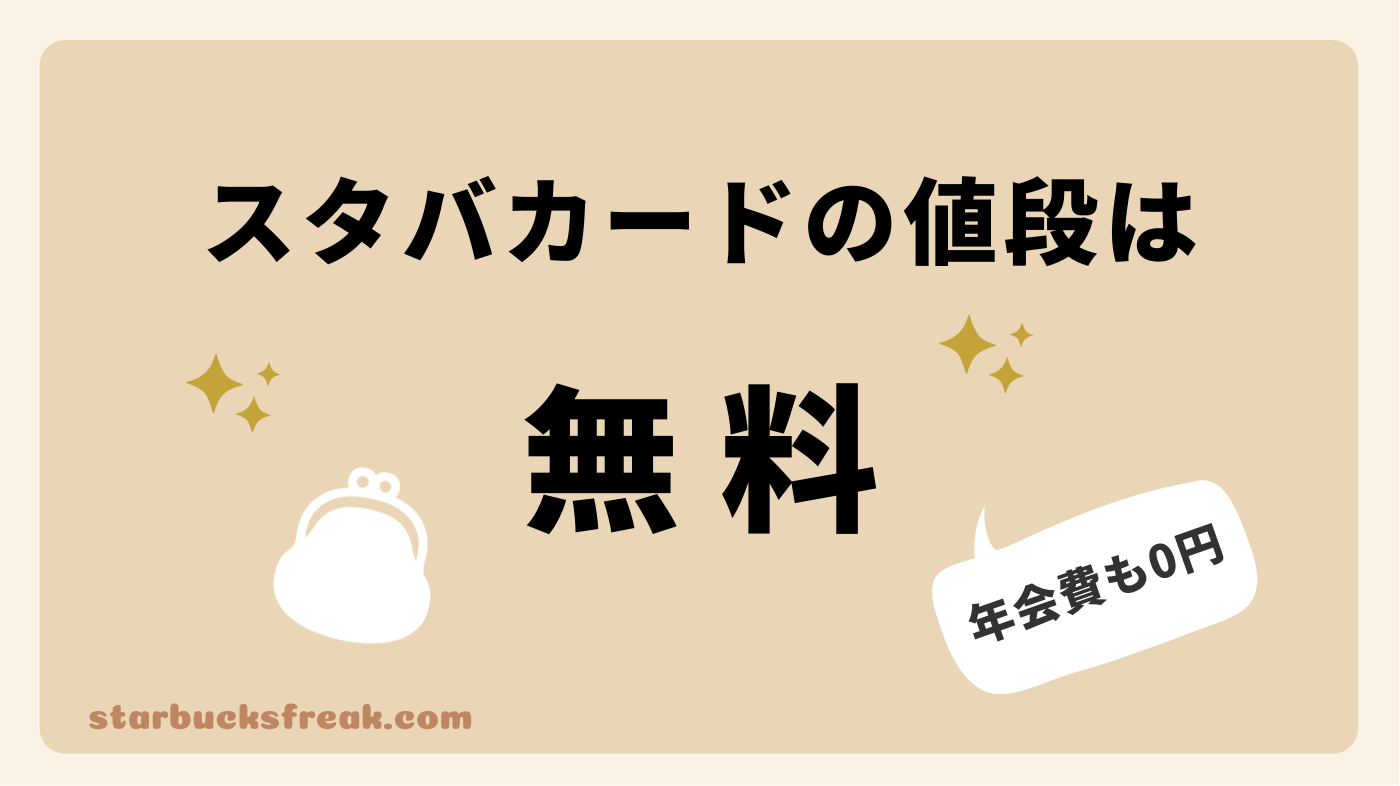 スタバカードの値段は

無料

年会費も0円

starbucksfreak.com